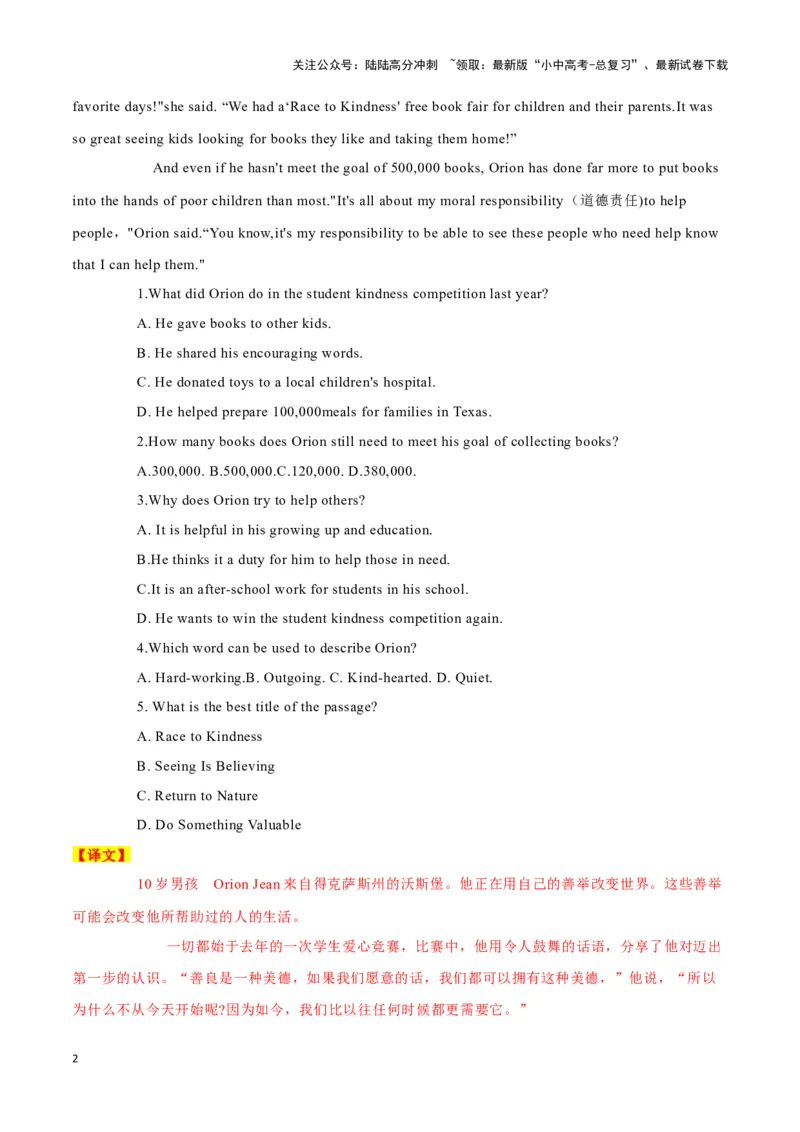 关注公众号：陆陆高分冲刺 ~领取：最新版“小中高考-总复习”、最新试卷下载

favorite days!"she said. “We had a‘Race to Kindness' free book fair for children and their parents.It was so great seeing kids looking for books they like and taking them home!”

And even if he hasn't meet the goal of 500,000 books, Orion has done far more to put books into the hands of poor children than most."It's all about my moral responsibility（道德责任)to help people，"Orion said.“You know,it's my responsibility to be able to see these people who need help know that I can help them."

1.What did Orion do in the student kindness competition last year?

A. He gave books to other kids.

B. He shared his encouraging words.

C. He donated toys to a local children's hospital.

D. He helped prepare 100,000meals for families in Texas.

2.How many books does Orion still need to meet his goal of collecting books?

A.300,000. B.500,000.C.120,000. D.380,000.

3.Why does Orion try to help others?

A. It is helpful in his growing up and education.

B.He thinks it a duty for him to help those in need.

C.It is an after-school work for students in his school.

D. He wants to win the student kindness competition again.

4.Which word can be used to describe Orion?

A. Hard-working.B. Outgoing. C. Kind-hearted. D. Quiet.

5. What is the best title of the passage?

A. Race to Kindness

B. Seeing Is Believing

C. Return to Nature

D. Do Something Valuable

【译文】

10 岁男孩 Orion Jean 来自得克萨斯州的沃斯堡。他正在用自己的善举改变世界。这些善举可能会改变他所帮助过的人的生活。

一切都始于去年的一次学生爱心竞赛，比赛中，他用令人鼓舞的话语，分享了他对迈出第一步的认识。“善良是一种美德，如果我们愿意的话，我们都可以拥有这种美德，”他说，“所以为什么不从今天开始呢?因为如今，我们比以往任何时候都更需要它。”

2